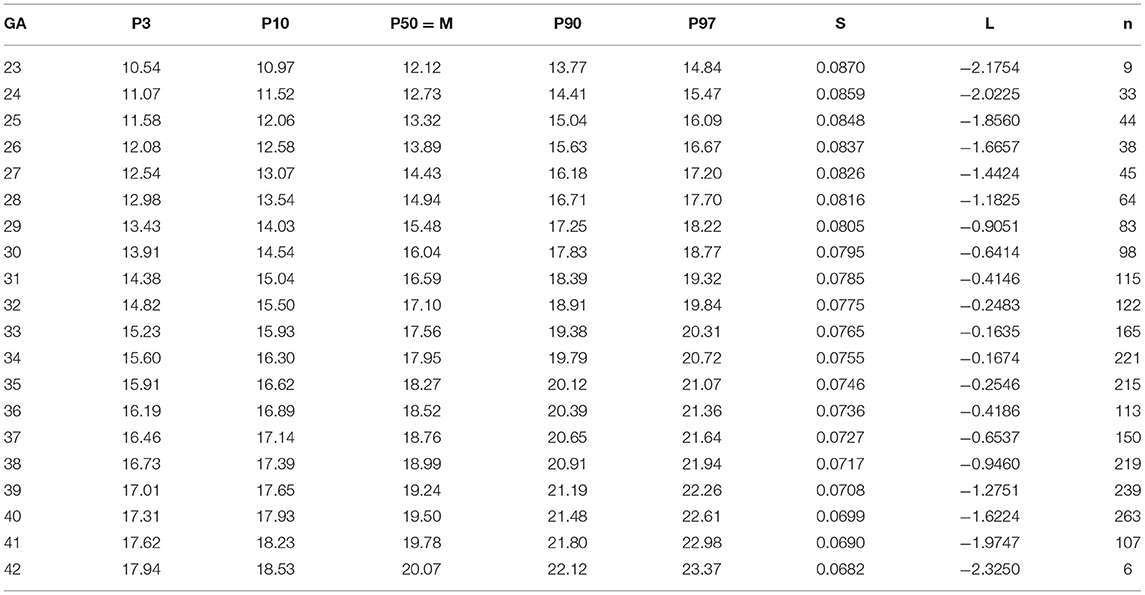 | GA | P3 | P10 | P50 = M | P90 | P97 | S | L | n |
|---|---|---|---|---|---|---|---|---|
| 23 | 10.54 | 10.97 | 12.12 | 13.77 | 14.84 | 0.0870 | −2.1754 | 9 |
| 24 | 11.07 | 11.52 | 12.73 | 14.41 | 15.47 | 0.0859 | −2.0225 | 33 |
| 25 | 11.58 | 12.06 | 13.32 | 15.04 | 16.09 | 0.0848 | −1.8560 | 44 |
| 26 | 12.08 | 12.58 | 13.89 | 15.63 | 16.67 | 0.0837 | −1.6657 | 38 |
| 27 | 12.54 | 13.07 | 14.43 | 16.18 | 17.20 | 0.0826 | −1.4424 | 45 |
| 28 | 12.98 | 13.54 | 14.94 | 16.71 | 17.70 | 0.0816 | −1.1825 | 64 |
| 29 | 13.43 | 14.03 | 15.48 | 17.25 | 18.22 | 0.0805 | −0.9051 | 83 |
| 30 | 13.91 | 14.54 | 16.04 | 17.83 | 18.77 | 0.0795 | −0.6414 | 98 |
| 31 | 14.38 | 15.04 | 16.59 | 18.39 | 19.32 | 0.0785 | −0.4146 | 115 |
| 32 | 14.82 | 15.50 | 17.10 | 18.91 | 19.84 | 0.0775 | −0.2483 | 122 |
| 33 | 15.23 | 15.93 | 17.56 | 19.38 | 20.31 | 0.0765 | −0.1635 | 165 |
| 34 | 15.60 | 16.30 | 17.95 | 19.79 | 20.72 | 0.0755 | −0.1674 | 221 |
| 35 | 15.91 | 16.62 | 18.27 | 20.12 | 21.07 | 0.0746 | −0.2546 | 215 |
| 36 | 16.19 | 16.89 | 18.52 | 20.39 | 21.36 | 0.0736 | −0.4186 | 113 |
| 37 | 16.46 | 17.14 | 18.76 | 20.65 | 21.64 | 0.0727 | −0.6537 | 150 |
| 38 | 16.73 | 17.39 | 18.99 | 20.91 | 21.94 | 0.0717 | −0.9460 | 219 |
| 39 | 17.01 | 17.65 | 19.24 | 21.19 | 22.26 | 0.0708 | −1.2751 | 239 |
| 40 | 17.31 | 17.93 | 19.50 | 21.48 | 22.61 | 0.0699 | −1.6224 | 263 |
| 41 | 17.62 | 18.23 | 19.78 | 21.80 | 22.98 | 0.0690 | −1.9747 | 107 |
| 42 | 17.94 | 18.53 | 20.07 | 22.12 | 23.37 | 0.0682 | −2.3250 | 6 |